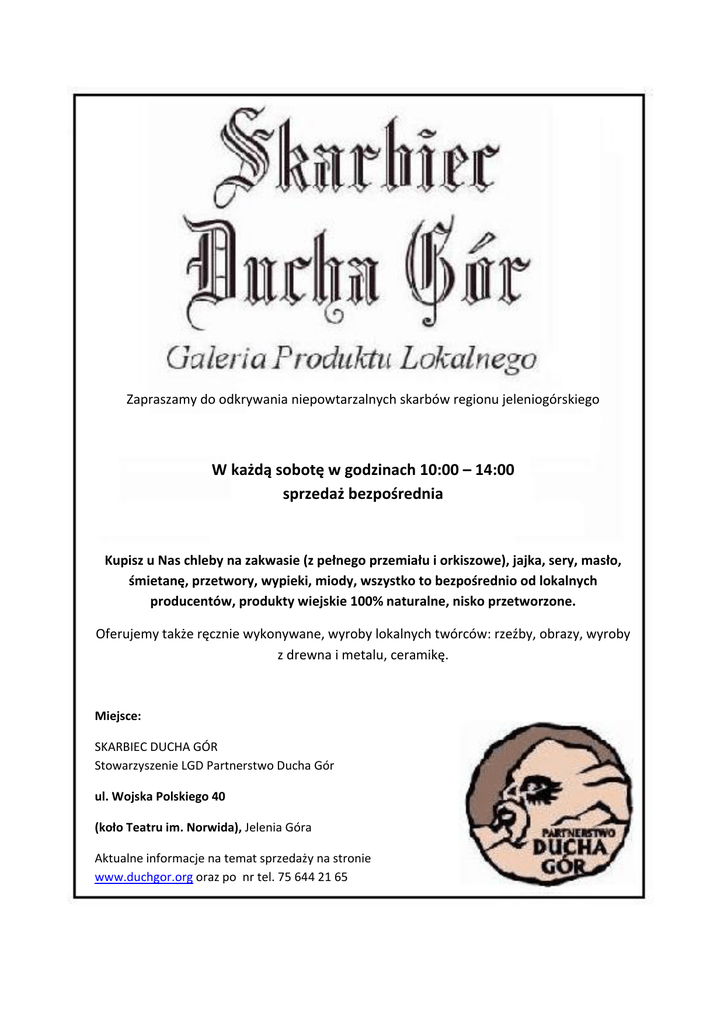 Skarbiec Ducha Gór

Galeria Produktu Lokalnego

Zapraszamy do odkrywania niepowtarzalnych skarbów regionu jeleniogórskiego

W każdą sobotę w godzinach 10:00 – 14:00
sprzedaż bezpośrednia

Kupisz u Nas chleby na zakwasie (z pełnego przemiału i orkiszowe), jajka, sery, masło, śmietanę, przetwory, wypieki, miody, wszystko to bezpośrednio od lokalnych producentów, produkty wiejskie 100% naturalne, nisko przetworzone.

Oferujemy także ręcznie wykonywane, wyroby lokalnych twórców: rzeźby, obrazy, wyroby z drewna i metalu, ceramikę.

Miejsce:

SKARBIEC DUCHA GÓR
Stowarzyszenie LGD Partnerstwo Ducha Gór

ul. Wojska Polskiego 40

(koło Teatru im. Norwida), Jelenia Góra

Aktualne informacje na temat sprzedaży na stronie www.duchgor.org oraz po nr tel. 75 644 21 65

PARTNERSTWO DUCHA GÓR